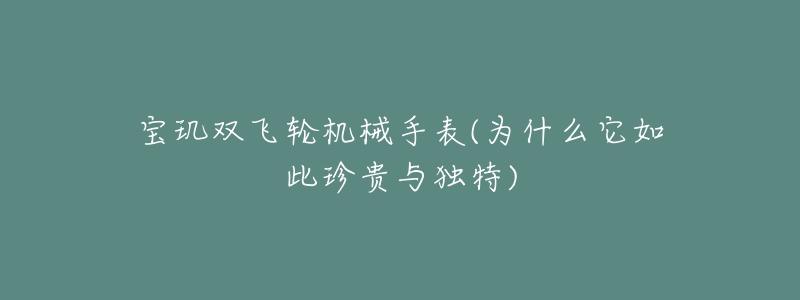 宝玑双飞轮机械手表(为什么它如此珍贵与独特)